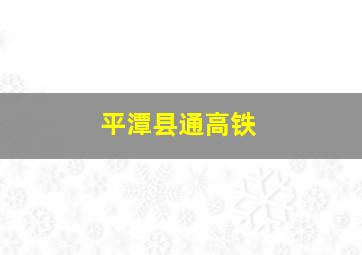 平潭县通高铁